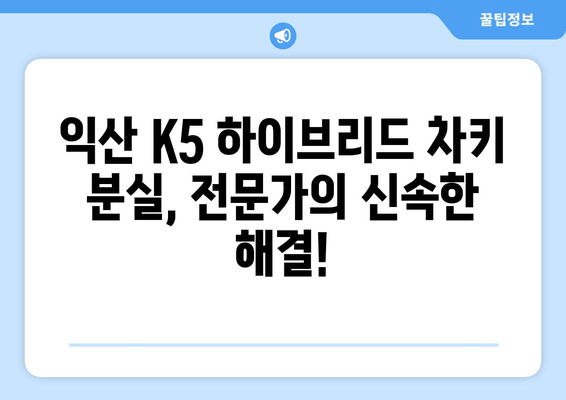 꿀팁정보

익산 K5 하이브리드 차키 분실, 전문가의 신속한 해결!